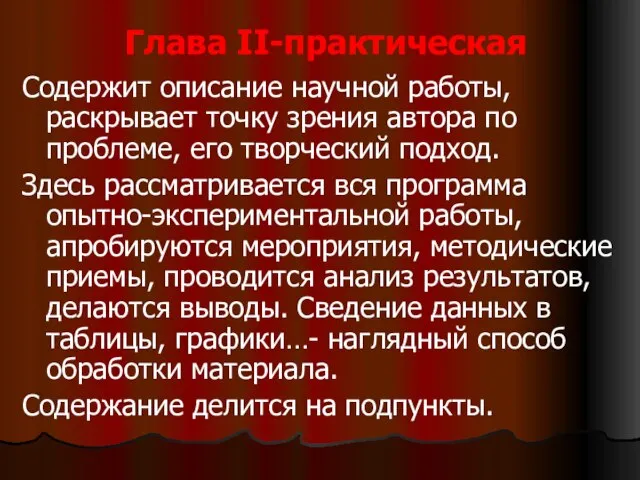 Глава II-практическая

Содержит описание научной работы, раскрывает точку зрения автора по проблеме, его творческий подход.

Здесь рассматривается вся программа опытно-экспериментальной работы, апробируются мероприятия, методические приемы, проводится анализ результатов, делаются выводы. Сведение данных в таблицы, графики…- наглядный способ обработки материала.

Содержание делится на подпункты.